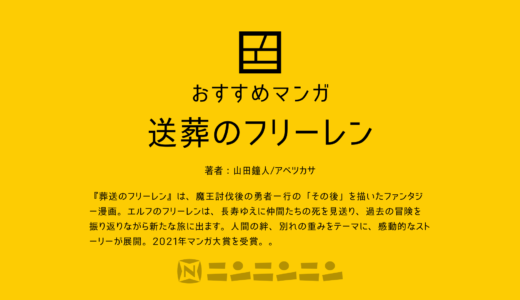 おすすめマンガ

送葬のフリーレン

著者：山田鐘人/アベツカサ

『葬送のフリーレン』は、魔王討伐後の勇者一行の「その後」を描いたファンタジー漫画。エルフのフリーレンは、長寿ゆえに仲間たちの死を見送り、過去の冒険を振り返りながら新たな旅に出ます。人間の絆、別れの重みをテーマに、感動的なストーリーが展開。2021年マンガ大賞を受賞。。

N ニンニンニン